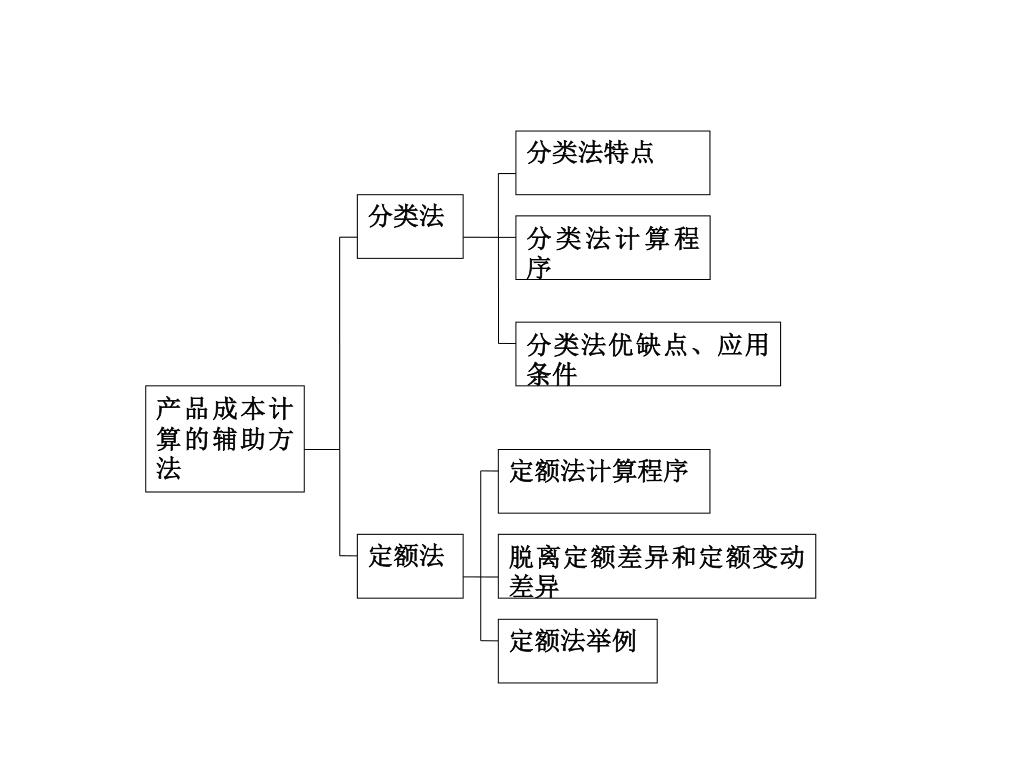 产品成本计算的辅助方法

分类法

分类法特点

分类法计算程序

分类法优缺点、应用条件

定额法

定额法计算程序

脱离定额差异和定额变动差异

定额法举例